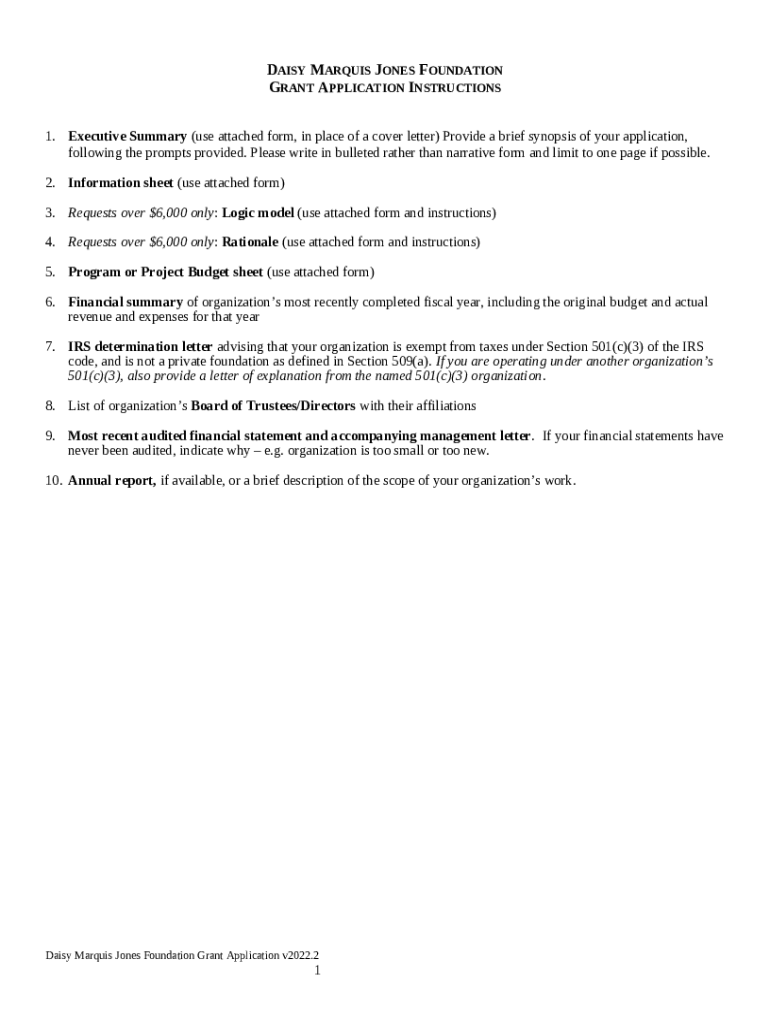 DAISY MARQUIS JONES FOUNDATION
GRANT APPLICATION INSTRUCTIONS

1. Executive Summary (use attached form, in place of a cover letter) Provide a brief synopsis of your application, following the prompts provided. Please write in bulleted rather than narrative form and limit to one page if possible.

2. Information sheet (use attached form)

3. Requests over $6,000 only: Logic model (use attached form and instructions)

4. Requests over $6,000 only: Rationale (use attached form and instructions)

5. Program or Project Budget sheet (use attached form)

6. Financial summary of organization's most recently completed fiscal year, including the original budget and actual revenue and expenses for that year

7. IRS determination letter advising that your organization is exempt from taxes under Section 501(c)(3) of the IRS code, and is not a private foundation as defined in Section 509(a). If you are operating under another organization's 501(c)(3), also provide a letter of explanation from the named 501(c)(3) organization.

8. List of organization's Board of Trustees/Directors with their affiliations

9. Most recent audited financial statement and accompanying management letter. If your financial statements have never been audited, indicate why – e.g. organization is too small or too new.

10. Annual report, if available, or a brief description of the scope of your organization's work.

Daisy Marquis Jones Foundation Grant Application v2022.2
1